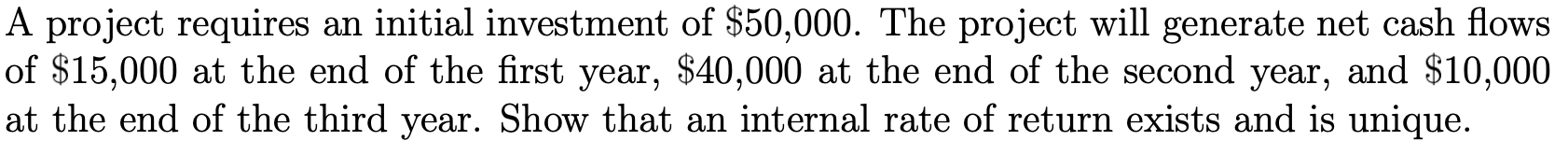 A project requires an initial investment of \$50,000. The project will generate net cash flows of \$15,000 at the end of the first year, \$40,000 at the end of the second year, and \$10,000 at the end of the third year. Show that an internal rate of return exists and is unique.